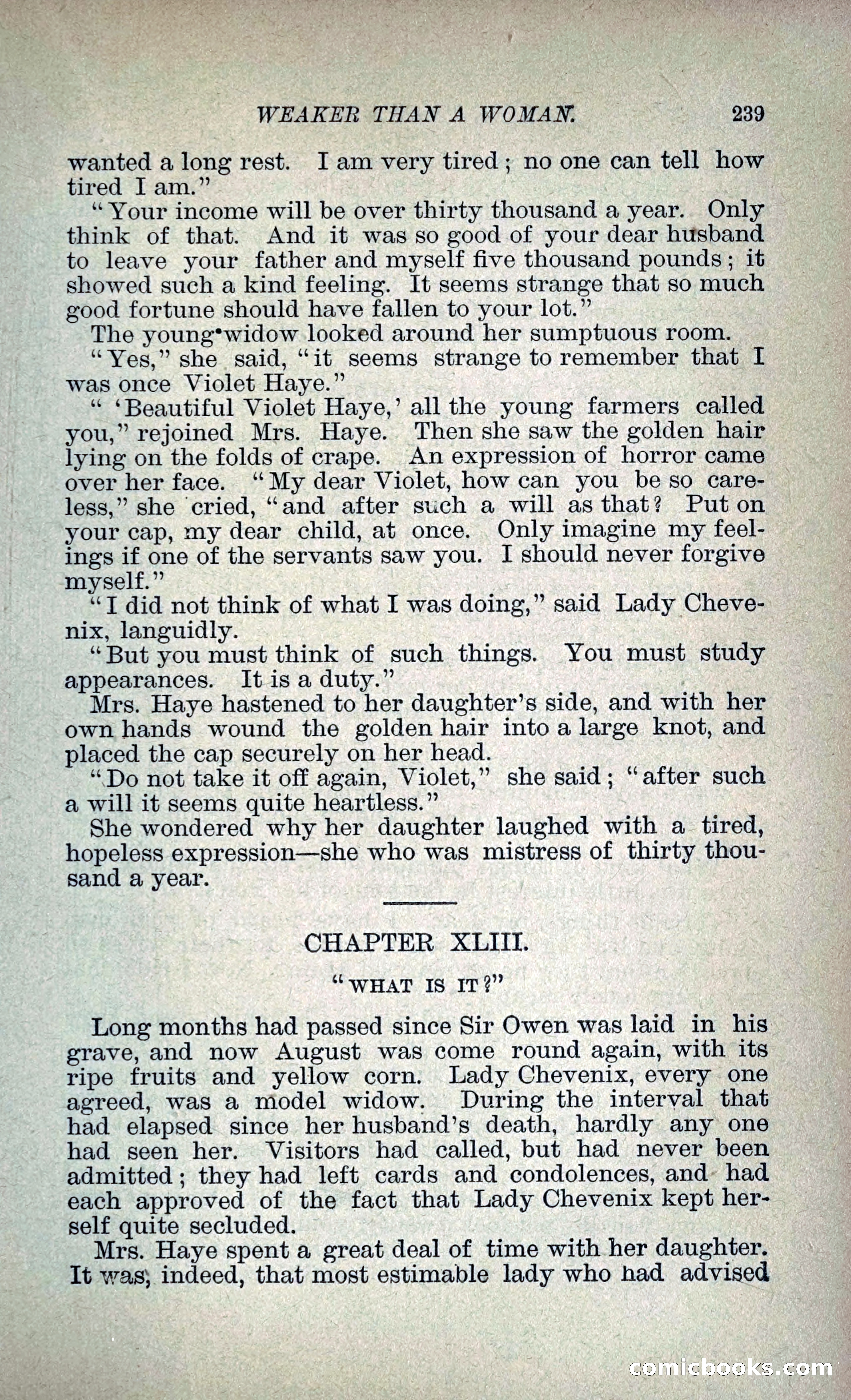 WEAKER THAN A WOMAN. 239

wanted a long rest. I am very tired; no one can tell how tired I am."

"Your income will be over thirty thousand a year. Only think of that. And it was so good of your dear husband to leave your father and myself five thousand pounds; it showed such a kind feeling. It seems strange that so much good fortune should have fallen to your lot."

The young widow looked around her sumptuous room.

"Yes," she said, "it seems strange to remember that I was once Violet Haye."

"'Beautiful Violet Haye,' all the young farmers called you," rejoined Mrs. Haye. Then she saw the golden hair lying on the folds of crape. An expression of horror came over her face. "My dear Violet, how can you be so careless," she cried, "and after such a will as that? Put on your cap, my dear child, at once. Only imagine my feelings if one of the servants saw you. I should never forgive myself."

"I did not think of what I was doing," said Lady Chevenix, languidly.

"But you must think of such things. You must study appearances. It is a duty."

Mrs. Haye hastened to her daughter's side, and with her own hands wound the golden hair into a large knot, and placed the cap securely on her head.

"Do not take it off again, Violet," she said; "after such a will it seems quite heartless."

She wondered why her daughter laughed with a tired, hopeless expression—she who was mistress of thirty thousand a year.

CHAPTER XLIII.

"WHAT IS IT?"

Long months had passed since Sir Owen was laid in his grave, and now August was come round again, with its ripe fruits and yellow corn. Lady Chevenix, every one agreed, was a model widow. During the interval that had elapsed since her husband's death, hardly any one had seen her. Visitors had called, but had never been admitted; they had left cards and condolences, and had each approved of the fact that Lady Chevenix kept herself quite secluded.

Mrs. Haye spent a great deal of time with her daughter. It was, indeed, that most estimable lady who had advised

comicbooks.com